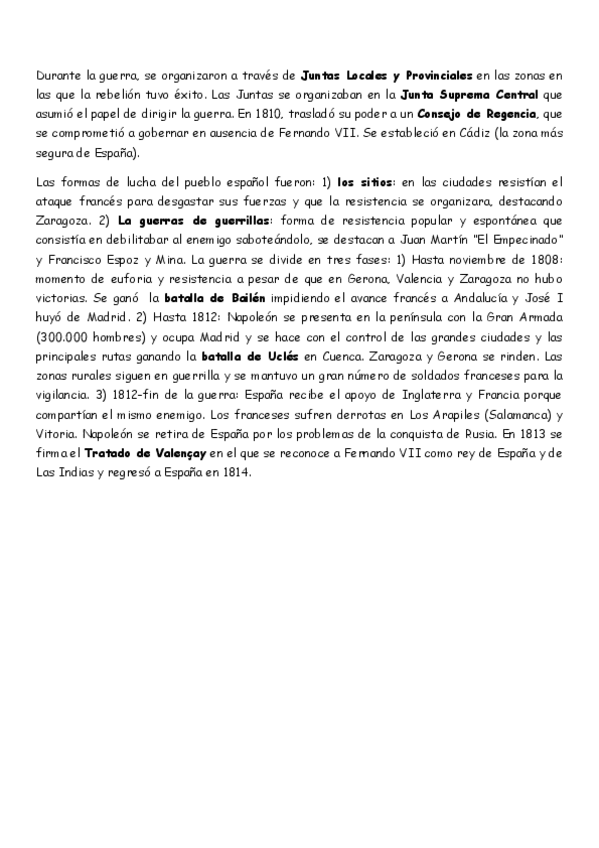 Durante la guerra, se organizaron a través de Juntas Locales y Provinciales en las zonas en las que la rebelión tuvo éxito. Las Juntas se organizaban en la Junta Suprema Central que asumió el papel de dirigir la guerra. En 1810, trasladó su poder a un Consejo de Regencia, que se comprometió a gobernar en ausencia de Fernando VII. Se estableció en Cádiz (la zona más segura de España).

Las formas de lucha del pueblo español fueron: 1) los sitios: en las ciudades resistían el ataque francés para desgastar sus fuerzas y que la resistencia se organizara, destacando Zaragoza. 2) La guerras de guerrillas: forma de resistencia popular y espontánea que consistía en debilitabar al enemigo saboteándolo, se destacan a Juan Martín "El Empecinado" y Francisco Espoz y Mina. La guerra se divide en tres fases: 1) Hasta noviembre de 1808: momento de euforia y resistencia a pesar de que en Gerona, Valencia y Zaragoza no hubo victorias. Se ganó la batalla de Bailén impidiendo el avance francés a Andalucía y José I huyó de Madrid. 2) Hasta 1812: Napoleón se presenta en la península con la Gran Armada (300.000 hombres) y ocupa Madrid y se hace con el control de las grandes ciudades y las principales rutas ganando la batalla de Uclés en Cuenca. Zaragoza y Gerona se rinden. Las zonas rurales siguen en guerrilla y se mantuvo un gran número de soldados franceses para la vigilancia. 3) 1812-fin de la guerra: España recibe el apoyo de Inglaterra y Francia porque compartían el mismo enemigo. Los franceses sufren derrotas en Los Arapiles (Salamanca) y Vitoria. Napoleón se retira de España por los problemas de la conquista de Rusia. En 1813 se firma el Tratado de Valençay en el que se reconoce a Fernando VII como rey de España y de Las Indias y regresó a España en 1814.